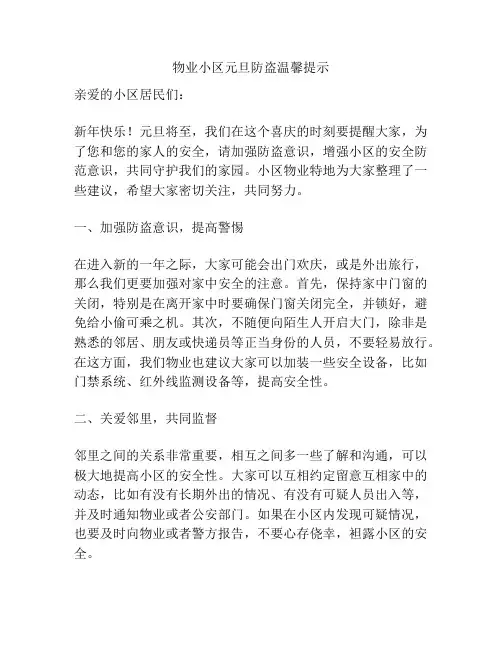 物业小区元旦防盗温馨提示

亲爱的小区居民们：

新年快乐！元旦将至，我们在这个喜庆的时刻要提醒大家，为了您和您的家人的安全，请加强防盗意识，增强小区的安全防范意识，共同守护我们的家园。小区物业特地为大家整理了一些建议，希望大家密切关注，共同努力。

一、加强防盗意识，提高警惕

在进入新的一年之际，大家可能会出门欢庆，或是外出旅行，那么我们更要加强对家中安全的注意。首先，保持家中门窗的关闭，特别是在离开家中时要确保门窗关闭完全，并锁好，避免给小偷可乘之机。其次，不随便向陌生人开启大门，除非是熟悉的邻居、朋友或快递员等正当身份的人员，不要轻易放行。在这方面，我们物业也建议大家可以加装一些安全设备，比如门禁系统、红外线监测设备等，提高安全性。

二、关爱邻里，共同监督

邻里之间的关系非常重要，相互之间多一些了解和沟通，可以极大地提高小区的安全性。大家可以互相约定留意互相家中的动态，比如有没有长期外出的情况、有没有可疑人员出入等，并及时通知物业或者公安部门。如果在小区内发现可疑情况，也要及时向物业或者警方报告，不要心存侥幸，袒露小区的安全。